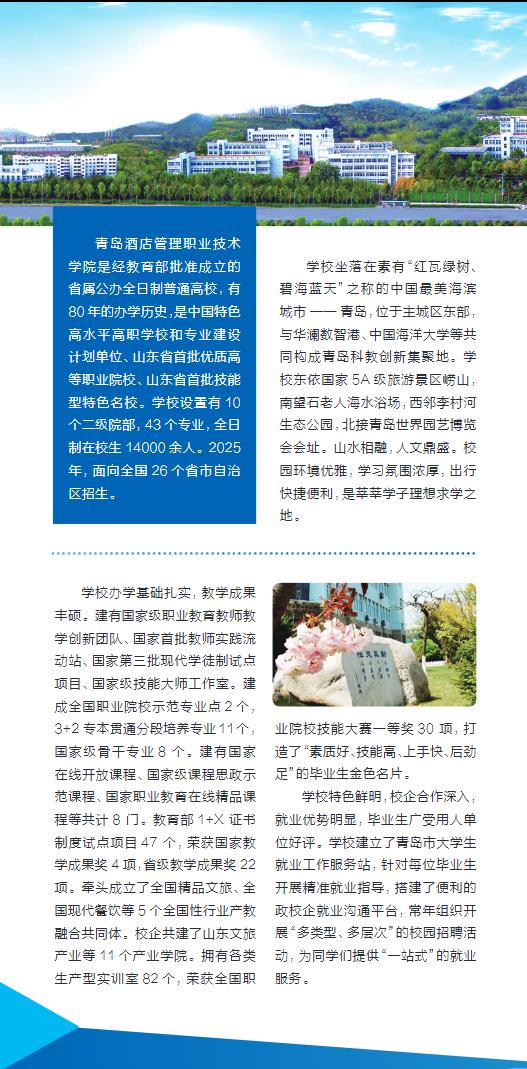 青岛酒店管理职业技术学院是经教育部批准成立的省属公办全日制普通高校，有80年的办学历史，是中国特色高水平高职学校和专业建设计划单位、山东省首批优质高等职业院校、山东省首批技能型特色名校。学校设置有10个二级院部，43个专业，全日制在校生14000余人。2025年，面向全国26个省市自治区招生。

学校坐落在素有“红瓦绿树、碧海蓝天”之称的中国最美海滨城市——青岛，位于主城区东部，与华澜数智港、中国海洋大学等共同构成青岛科教创新集聚地。学校东依国家5A级旅游景区崂山，南望石老人海水浴场，西邻李村河生态公园，北接青岛世界园艺博览会会址。山水相融，人文鼎盛。校园环境优雅，学习氛围浓厚，出行快捷便利，是莘莘学子理想求学之地。

学校办学基础扎实，教学成果丰硕。建有国家级职业教育教师教学创新团队、国家首批教师实践流动站、国家第三批现代学徒制试点项目、国家级技能大师工作室。建成全国职业院校示范专业点2个，3+2专本贯通分段培养专业11个，国家级骨干专业8个。建有国家在线开放课程、国家级课程思政示范课程、国家职业教育在线精品课程等共计8门。教育部1+X证书制度试点项目47个，荣获国家教学成果奖4项，省级教学成果奖22项。牵头成立了全国精品文旅、全国现代餐饮等5个全国性行业产教融合共同体。校企共建了山东文旅产业等11个产业学院。拥有各类生产型实训室82个，荣获全国职业院校技能大赛一等奖30项，打造了“素质好、技能高、上手快、后劲足”的毕业生金色名片。

学校特色鲜明，校企合作深入，就业优势明显，毕业生广受用人单位好评。学校建立了青岛市大学生就业工作服务站，针对每位毕业生开展精准就业指导，搭建了便利的政校企就业沟通平台，常年组织开展“多类型、多层次”的校园招聘活动，为同学们提供“一站式”的就业服务。